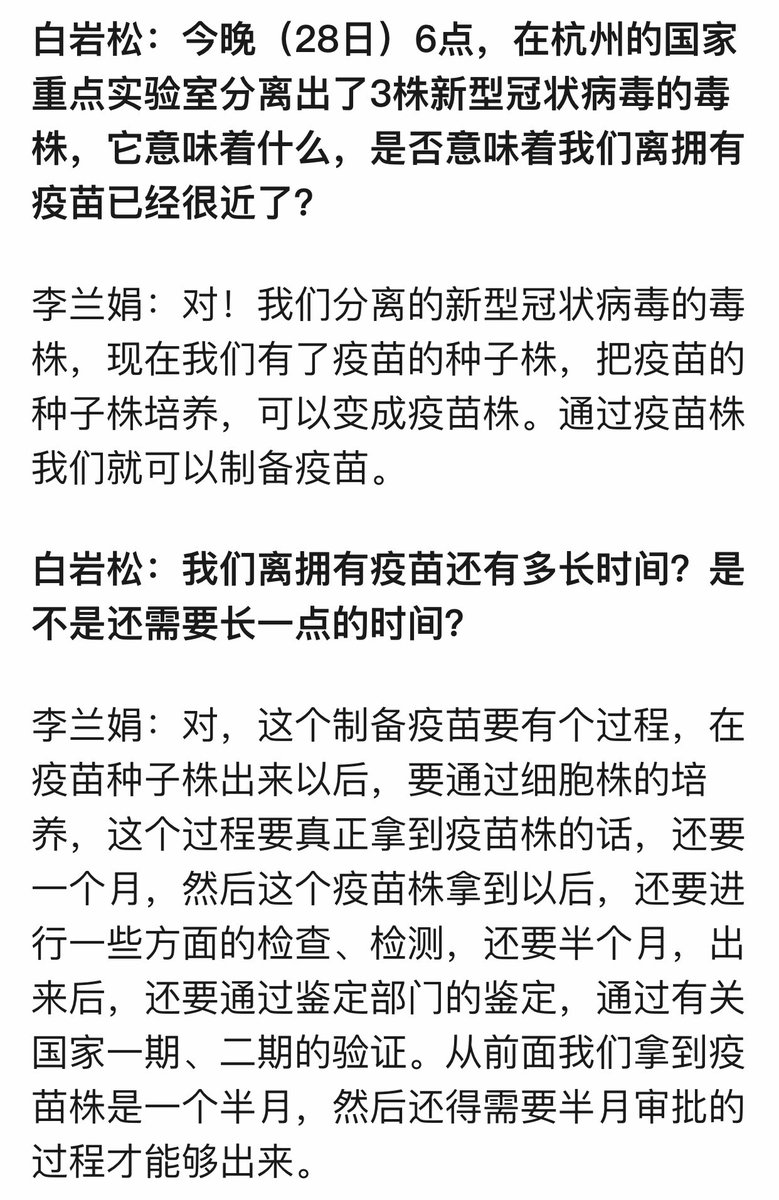 白岩松：今晚（28日）6点，在杭州的国家重点实验室分离出了3株新型冠状病毒的毒株，它意味着什么，是否意味着我们离拥有疫苗已经很近了？

李兰娟：对！我们分离的新型冠状病毒的毒株，现在我们有了疫苗的种子株，把疫苗的种子株培养，可以变成疫苗株。通过疫苗株我们就可以制备疫苗。

白岩松：我们离拥有疫苗还有多长时间？是不是还需要长一点的时间？

李兰娟：对，这个制备疫苗要有个过程，在疫苗种子株出来以后，要通过细胞株的培养，这个过程要真正拿到疫苗株的话，还要一个月，然后这个疫苗株拿到以后，还要进行一些方面的检查、检测，还要半个月，出来后，还要通过鉴定部门的鉴定，通过有关国家一期、二期的验证。从前面我们拿到疫苗株是一个半月，然后还得需要半月审批的过程才能够出来。